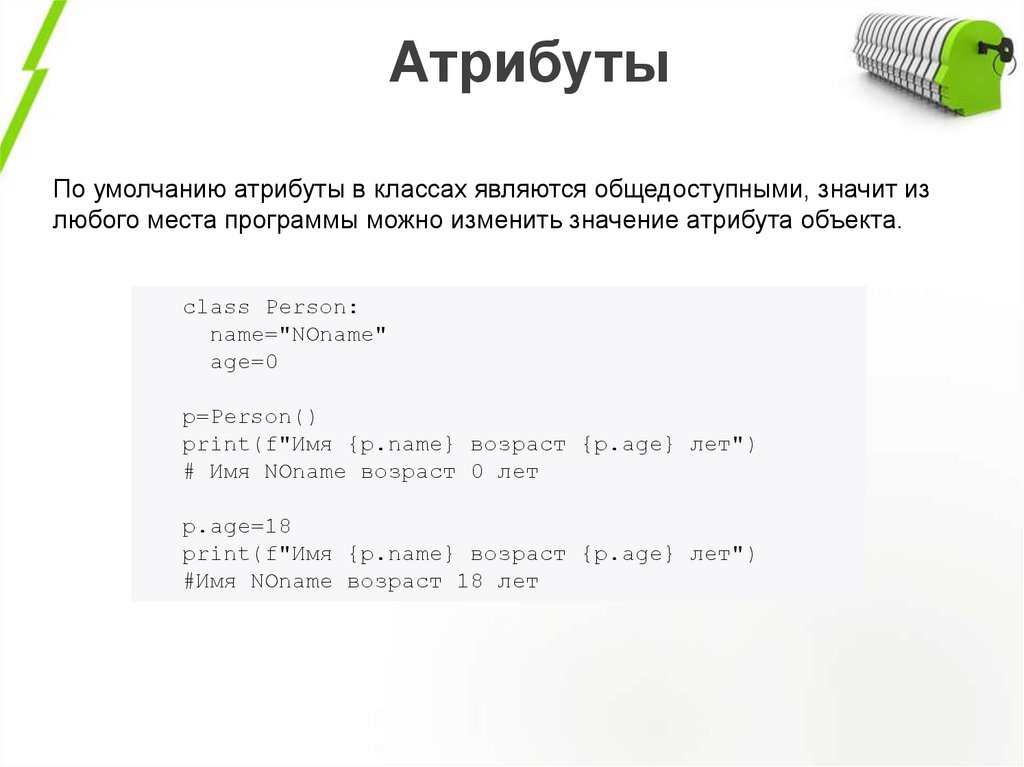 Атрибуты

По умолчанию атрибуты в классах являются общедоступными, значит из любого места программы можно изменить значение атрибута объекта.

class Person:
  name="NOname"
  age=0

p=Person()
print(f"Имя {p.name} возраст {p.age} лет")
# Имя NOname возраст 0 лет

p.age=18
print(f"Имя {p.name} возраст {p.age} лет")
#Имя NOname возраст 18 лет